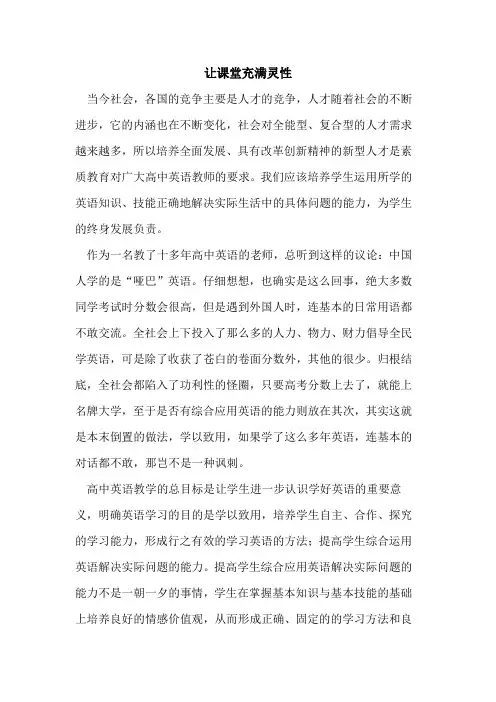 让课堂充满灵性

当今社会，各国的竞争主要是人才的竞争，人才随着社会的不断进步，它的内涵也在不断变化，社会对全能型、复合型的人才需求越来越多，所以培养全面发展、具有改革创新精神的新型人才是素质教育对广大高中英语教师的要求。我们应该培养学生运用所学的英语知识、技能正确地解决实际生活中的具体问题的能力，为学生的终身发展负责。

作为一名教了十多年高中英语的老师，总听到这样的议论：中国人学的是“哑巴”英语。仔细想想，也确实是这么回事，绝大多数同学考试时分数会很高，但是遇到外国人时，连基本的日常用语都不敢交流。全社会上下投入了那么多的人力、物力、财力倡导全民学英语，可是除了收获了苍白的卷面分数外，其他的很少。归根结底，全社会都陷入了功利性的怪圈，只要高考分数上去了，就能上名牌大学，至于是否有综合应用英语的能力则放在其次，其实这就是本末倒置的做法，学以致用，如果学了这么多年英语，连基本的对话都不敢，那岂不是一种讽刺。

高中英语教学的总目标是让学生进一步认识学好英语的重要意义，明确英语学习的目的是学以致用，培养学生自主、合作、探究的学习能力，形成行之有效的学习英语的方法；提高学生综合运用英语解决实际问题的能力。提高学生综合应用英语解决实际问题的能力不是一朝一夕的事情，学生在掌握基本知识与基本技能的基础上培养良好的情感价值观，从而形成正确、固定的的学习方法和良